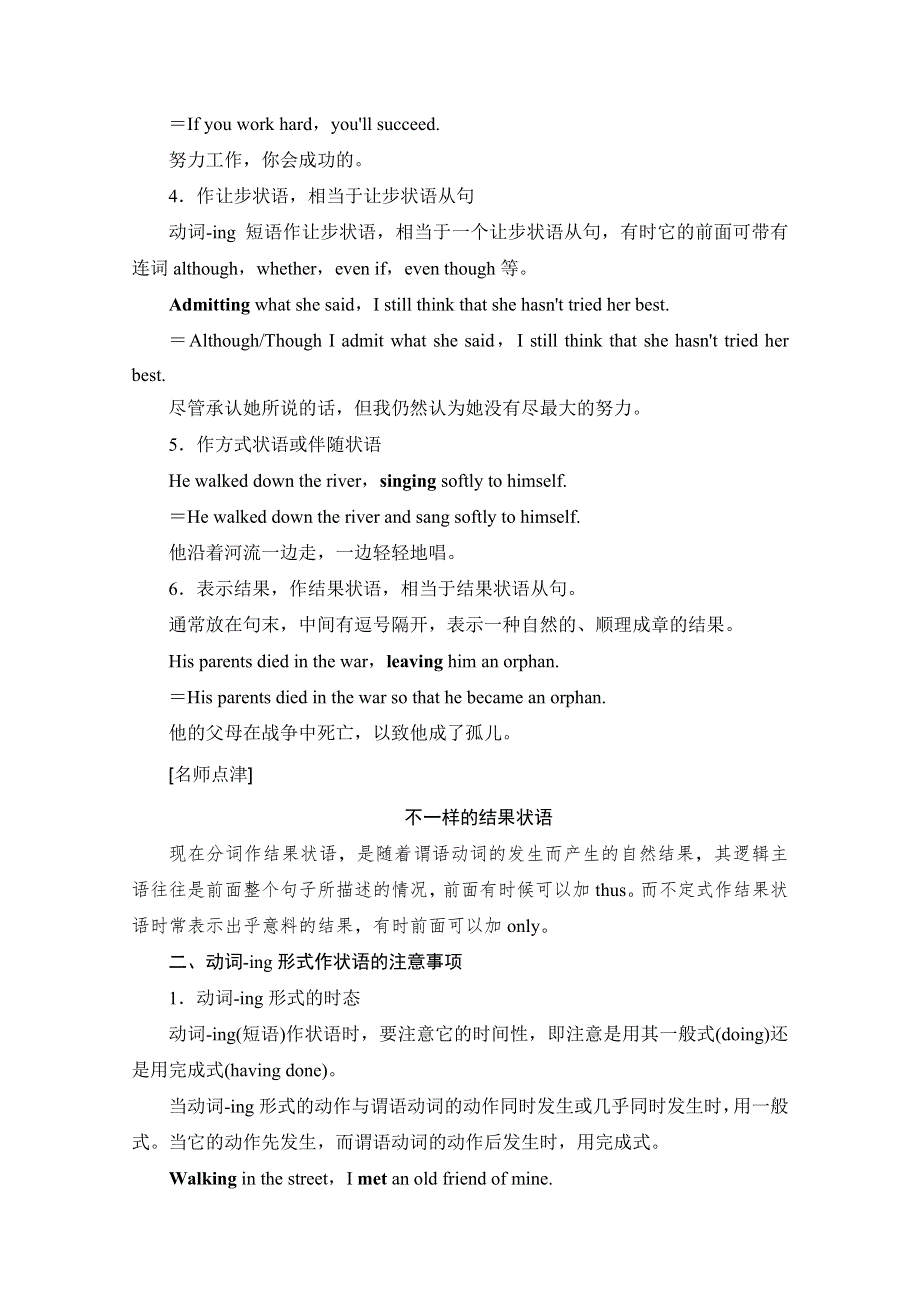 ＝If you work hard，you'll succeed.

努力工作，你会成功的。

4．作让步状语，相当于让步状语从句

动词-ing 短语作让步状语，相当于一个让步状语从句，有时它的前面可带有连词 although，whether，even if，even though 等。

Admitting what she said，I still think that she hasn't tried her best.

＝Although/Though I admit what she said，I still think that she hasn't tried her best.

尽管承认她所说的话，但我仍然认为她没有尽最大的努力。

5．作方式状语或伴随状语

He walked down the river，singing softly to himself.

＝He walked down the river and sang softly to himself.

他沿着河流一边走，一边轻轻地唱。

6．表示结果，作结果状语，相当于结果状语从句。

通常放在句末，中间有逗号隔开，表示一种自然的、顺理成章的结果。

His parents died in the war，leaving him an orphan.

＝His parents died in the war so that he became an orphan.

他的父母在战争中死亡，以致他成了孤儿。

[名师点津]

不一样的结果状语

现在分词作结果状语，是随着谓语动词的发生而产生的自然结果，其逻辑主语往往是前面整个句子所描述的情况，前面有时候可以加 thus。而不定式作结果状语时常表示出乎意料的结果，有时前面可以加 only。

二、动词-ing 形式作状语的注意事项

1．动词-ing 形式的时态

动词-ing(短语)作状语时，要注意它的时间性，即注意是用其一般式(doing)还是用完成式(having done)。

当动词-ing 形式的动作与谓语动词的动作同时发生或几乎同时发生时，用一般式。当它的动作先发生，而谓语动词的动作后发生时，用完成式。

Walking in the street，I met an old friend of mine.